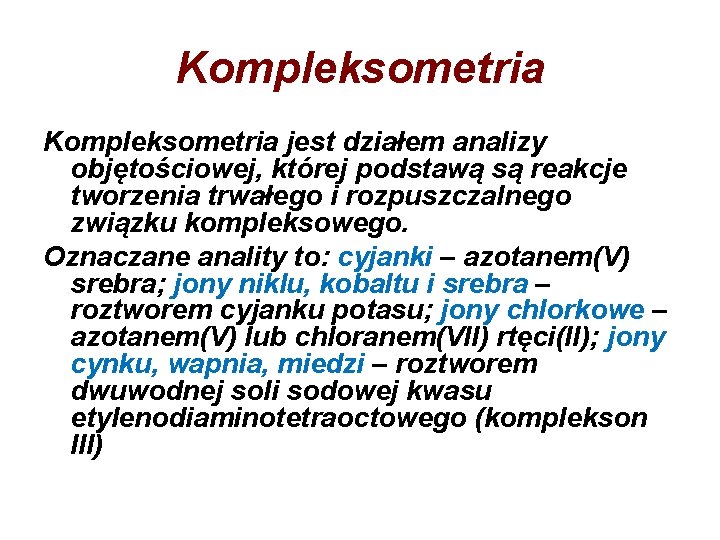 Kompleksometria

Kompleksometria jest działem analizy objętościowej, której podstawą są reakcje tworzenia trwałego i rozpuszczalnego związku kompleksowego.

Oznaczane anality to: cyjanki – azotanem(V) srebra; jony niklu, kobaltu i srebra – roztworem cyjanku potasu; jony chlorkowe – azotanem(V) lub chloranem(VII) rtęci(II); jony cynku, wapnia, miedzi – roztworem dwuwodnej soli sodowej kwasu etylenodiaminotetraoctowego (komplekson III)